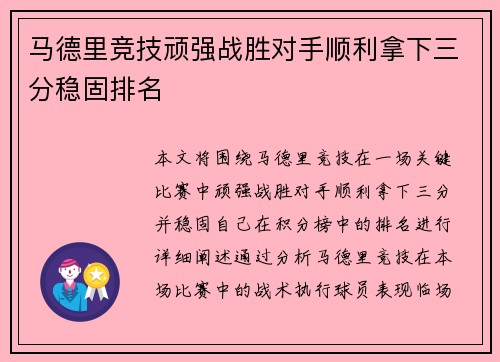 马德里竞技顽强战胜对手顺利拿下三分稳固排名

本文将围绕马德里竞技在一场关键比赛中顽强战胜对手顺利拿下三分并稳固自己在积分榜中的排名进行详细阐述通过分析马德里竞技在本场比赛中的战术执行球员表现临场